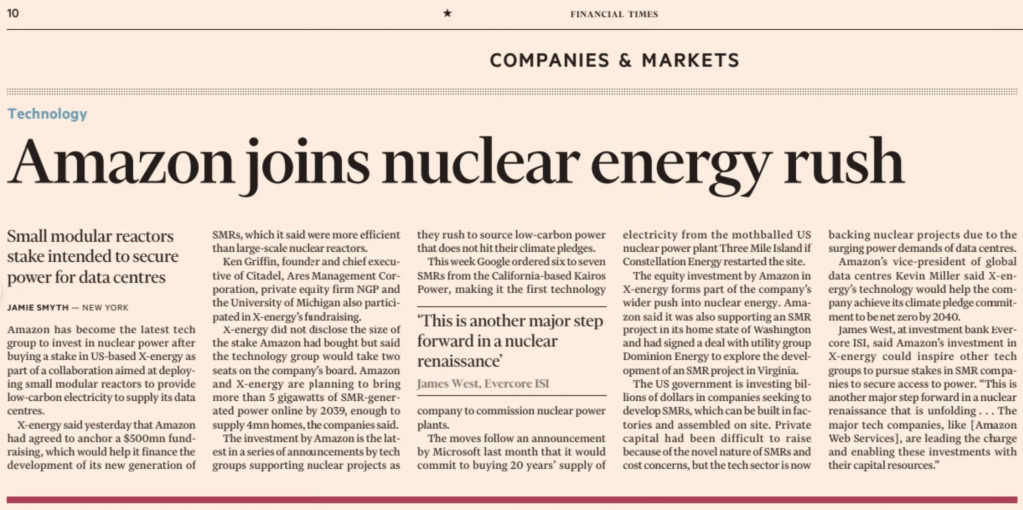 10 ★ FINANCIAL TIMES

COMPANIES & MARKETS

Technology

Amazon joins nuclear energy rush

Small modular reactors stake intended to secure power for data centres

JAMIE SMYTH — NEW YORK

Amazon has become the latest tech group to invest in nuclear power after buying a stake in US-based X-energy as part of a collaboration aimed at deploying small modular reactors to provide low-carbon electricity to supply its data centres.

X-energy said yesterday that Amazon had agreed to anchor a $500mn fundraising, which would help it finance the development of its new generation of SMRs, which it said were more efficient than large-scale nuclear reactors.

Ken Griffin, founder and chief executive of Citadel, Ares Management Corporation, private equity firm NGP and the University of Michigan also participated in X-energy's fundraising.

X-energy did not disclose the size of the stake Amazon had bought but said the technology group would take two seats on the company's board. Amazon and X-energy are planning to bring more than 5 gigawatts of SMR-generated power online by 2039, enough to supply 4mn homes, the companies said.

The investment by Amazon is the latest in a series of announcements by tech groups supporting nuclear projects as they rush to source low-carbon power that does not hit their climate pledges.

This week Google ordered six to seven SMRs from the California-based Kairos Power, making it the first technology company to commission nuclear power plants.

'This is another major step forward in a nuclear renaissance'
James West, Evercore ISI

The moves follow an announcement by Microsoft last month that it would commit to buying 20 years' supply of electricity from the mothballed US nuclear power plant Three Mile Island if Constellation Energy restarted the site.

The equity investment by Amazon in X-energy forms part of the company's wider push into nuclear energy. Amazon said it was also supporting an SMR project in its home state of Washington and had signed a deal with utility group Dominion Energy to explore the development of an SMR project in Virginia.

The US government is investing billions of dollars in companies seeking to develop SMRs, which can be built in factories and assembled on site. Private capital had been difficult to raise because of the novel nature of SMRs and cost concerns, but the tech sector is now backing nuclear projects due to the surging power demands of data centres.

Amazon's vice-president of global data centres Kevin Miller said X-energy's technology would help the company achieve its climate pledge commitment to be net zero by 2040.

James West, at investment bank Evercore ISI, said Amazon's investment in X-energy could inspire other tech groups to pursue stakes in SMR companies to secure access to power. "This is another major step forward in a nuclear renaissance that is unfolding . . . The major tech companies, like [Amazon Web Services], are leading the charge and enabling these investments with their capital resources."